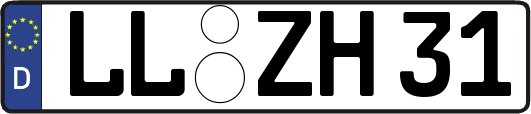 D LL ZH 31